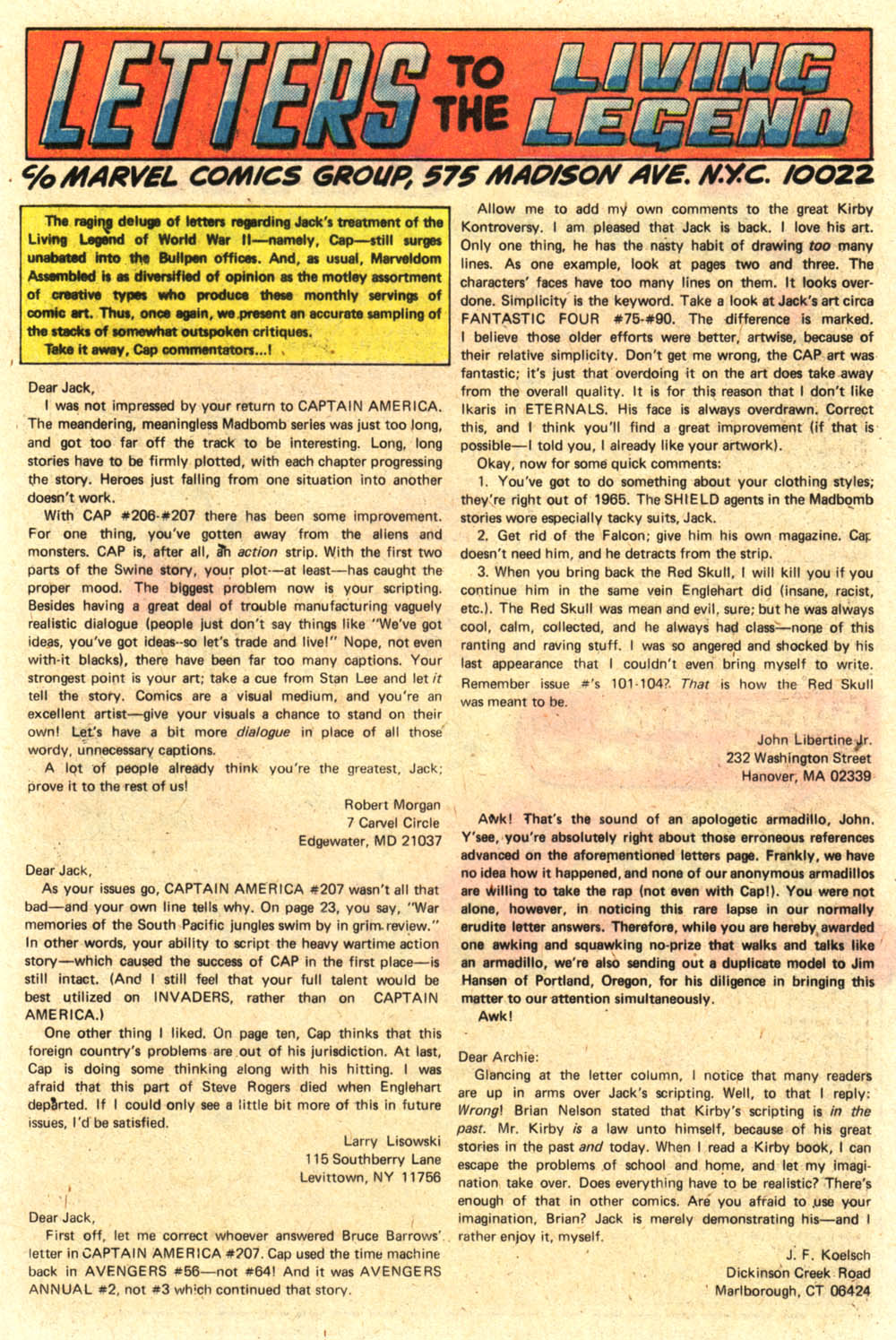 LETTERS TO THE LIVING LEGEND

c/o MARVEL COMICS GROUP, 575 MADISON AVE. N.Y.C. 10022

The raging deluge of letters regarding Jack's treatment of the Living Legend of World War II—namely, Cap—still surges unabated into the Bullpen offices. And, as usual, Marveldom Assembled is as diversified of opinion as the motley assortment of creative types who produce these monthly servings of comic art. Thus, once again, we present an accurate sampling of the stacks of somewhat outspoken critiques.

Take it away, Cap commentators...!

Dear Jack,

I was not impressed by your return to CAPTAIN AMERICA. The meandering, meaningless Madbomb series was just too long, and got too far off the track to be interesting. Long, long stories have to be firmly plotted, with each chapter progressing the story. Heroes just falling from one situation into another doesn't work.

With CAP #206-#207 there has been some improvement. For one thing, you've gotten away from the aliens and monsters. CAP is, after all, an action strip. With the first two parts of the Swine story, your plot—at least—has caught the proper mood. The biggest problem now is your scripting. Besides having a great deal of trouble manufacturing vaguely realistic dialogue (people just don't say things like "We've got ideas, you've got ideas--so let's trade and live!" Nope, not even with-it blacks), there have been far too many captions. Your strongest point is your art; take a cue from Stan Lee and let it tell the story. Comics are a visual medium, and you're an excellent artist—give your visuals a chance to stand on their own! Let's have a bit more dialogue in place of all those wordy, unnecessary captions.

A lot of people already think you're the greatest, Jack; prove it to the rest of us!

Robert Morgan
7 Carvel Circle
Edgewater, MD 21037

Dear Jack,

As your issues go, CAPTAIN AMERICA #207 wasn't all that bad—and your own line tells why. On page 23, you say, "War memories of the South Pacific jungles swim by in grim review." In other words, your ability to script the heavy wartime action story—which caused the success of CAP in the first place—is still intact. (And I still feel that your full talent would be best utilized on INVADERS, rather than on CAPTAIN AMERICA.)

One other thing I liked. On page ten, Cap thinks that this foreign country's problems are out of his jurisdiction. At last, Cap is doing some thinking along with his hitting. I was afraid that this part of Steve Rogers died when Englehart departed. If I could only see a little bit more of this in future issues, I'd be satisfied.

Larry Lisowski
115 Southberry Lane
Levittown, NY 11756

Dear Jack,

First off, let me correct whoever answered Bruce Barrows' letter in CAPTAIN AMERICA #207. Cap used the time machine back in AVENGERS #56—not #64! And it was AVENGERS ANNUAL #2, not #3 which continued that story.

Allow me to add my own comments to the great Kirby Kontroversy. I am pleased that Jack is back. I love his art. Only one thing, he has the nasty habit of drawing too many lines. As one example, look at pages two and three. The characters' faces have too many lines on them. It looks overdone. Simplicity is the keyword. Take a look at Jack's art circa FANTASTIC FOUR #75-#90. The difference is marked. I believe those older efforts were better, artwise, because of their relative simplicity. Don't get me wrong, the CAP art was fantastic; it's just that overdoing it on the art does take away from the overall quality. It is for this reason that I don't like Ikaris in ETERNALS. His face is always overdrawn. Correct this, and I think you'll find a great improvement (if that is possible—I told you, I already like your artwork).

Okay, now for some quick comments:

1. You've got to do something about your clothing styles; they're right out of 1965. The SHIELD agents in the Madbomb stories wore especially tacky suits, Jack.

2. Get rid of the Falcon; give him his own magazine. Cap doesn't need him, and he detracts from the strip.

3. When you bring back the Red Skull, I will kill you if you continue him in the same vein Englehart did (insane, racist, etc.). The Red Skull was mean and evil, sure; but he was always cool, calm, collected, and he always had class—none of this ranting and raving stuff. I was so angered and shocked by his last appearance that I couldn't even bring myself to write. Remember issue #'s 101-104?. That is how the Red Skull was meant to be.

John Libertine Jr.
232 Washington Street
Hanover, MA 02339

Awk! That's the sound of an apologetic armadillo, John. Y'see, you're absolutely right about those erroneous references advanced on the aforementioned letters page. Frankly, we have no idea how it happened, and none of our anonymous armadillos are willing to take the rap (not even with Cap!). You were not alone, however, in noticing this rare lapse in our normally erudite letter answers. Therefore, while you are hereby awarded one awking and squawking no-prize that walks and talks like an armadillo, we're also sending out a duplicate model to Jim Hansen of Portland, Oregon, for his diligence in bringing this matter to our attention simultaneously.

Awk!

Dear Archie:

Glancing at the letter column, I notice that many readers are up in arms over Jack's scripting. Well, to that I reply: Wrong! Brian Nelson stated that Kirby's scripting is in the past. Mr. Kirby is a law unto himself, because of his great stories in the past and today. When I read a Kirby book, I can escape the problems of school and home, and let my imagination take over. Does everything have to be realistic? There's enough of that in other comics. Are you afraid to use your imagination, Brian? Jack is merely demonstrating his—and I rather enjoy it, myself.

J. F. Koelsch
Dickinson Creek Road
Marlborough, CT 06424